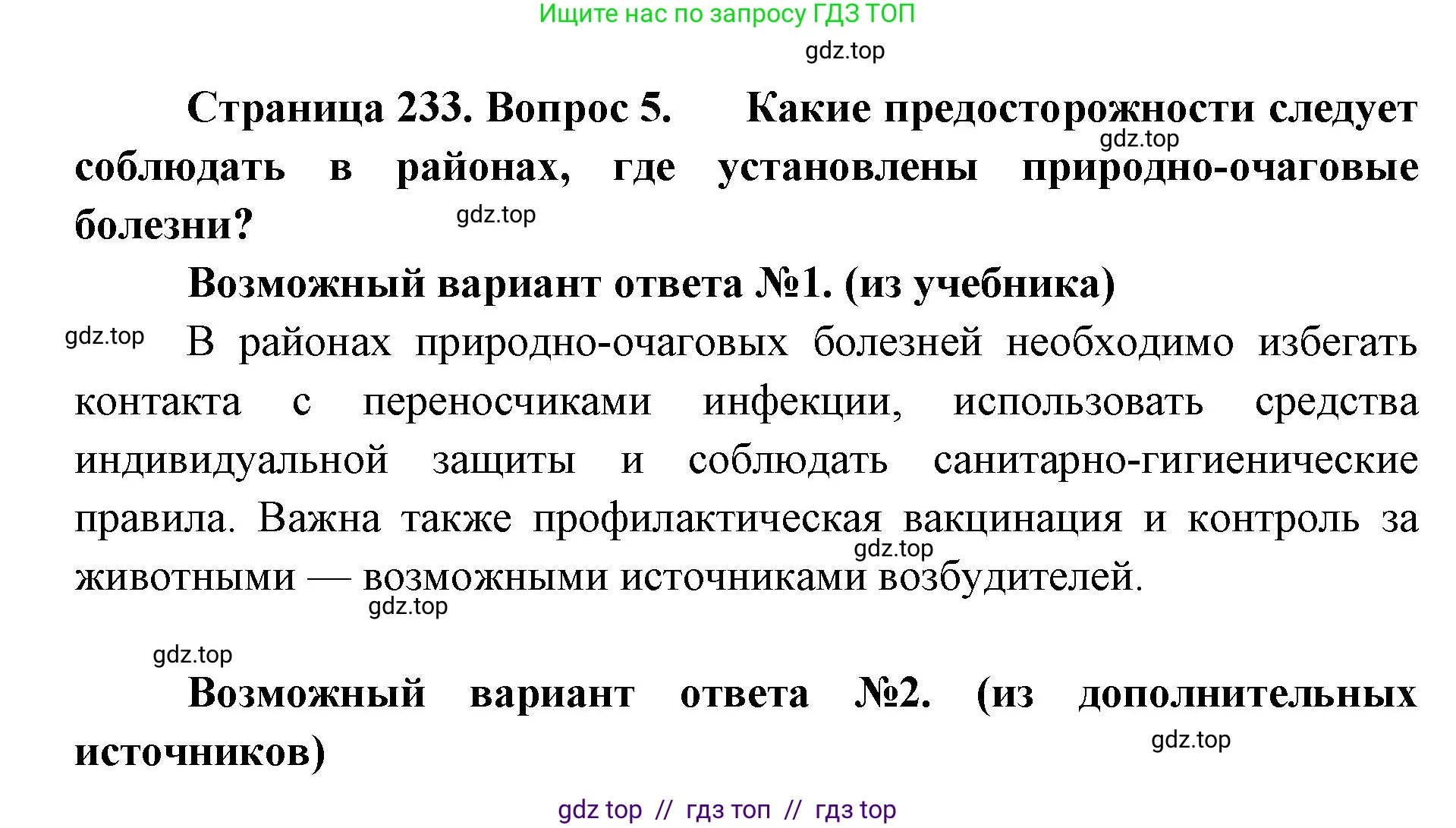 Ищите нас по запросу ГДЗ ТОП

gdz.top

Страница 233. Вопрос 5. Какие предосторожности следует соблюдать в районах, где установлены природно-очаговые болезни?

gdz.top

gdz.top

Возможный вариант ответа №1. (из учебника)

gdz.top

В районах природно-очаговых болезней необходимо избегать контакта с переносчиками инфекции, использовать средства индивидуальной защиты и соблюдать санитарно-гигиенические правила. Важна также профилактическая вакцинация и контроль за животными — возможными источниками возбудителей.

gdz.top

gdz.top

gdz.top

Возможный вариант ответа №2. (из дополнительных источников)

gdz.top

gdz top // гдз топ // гдз top